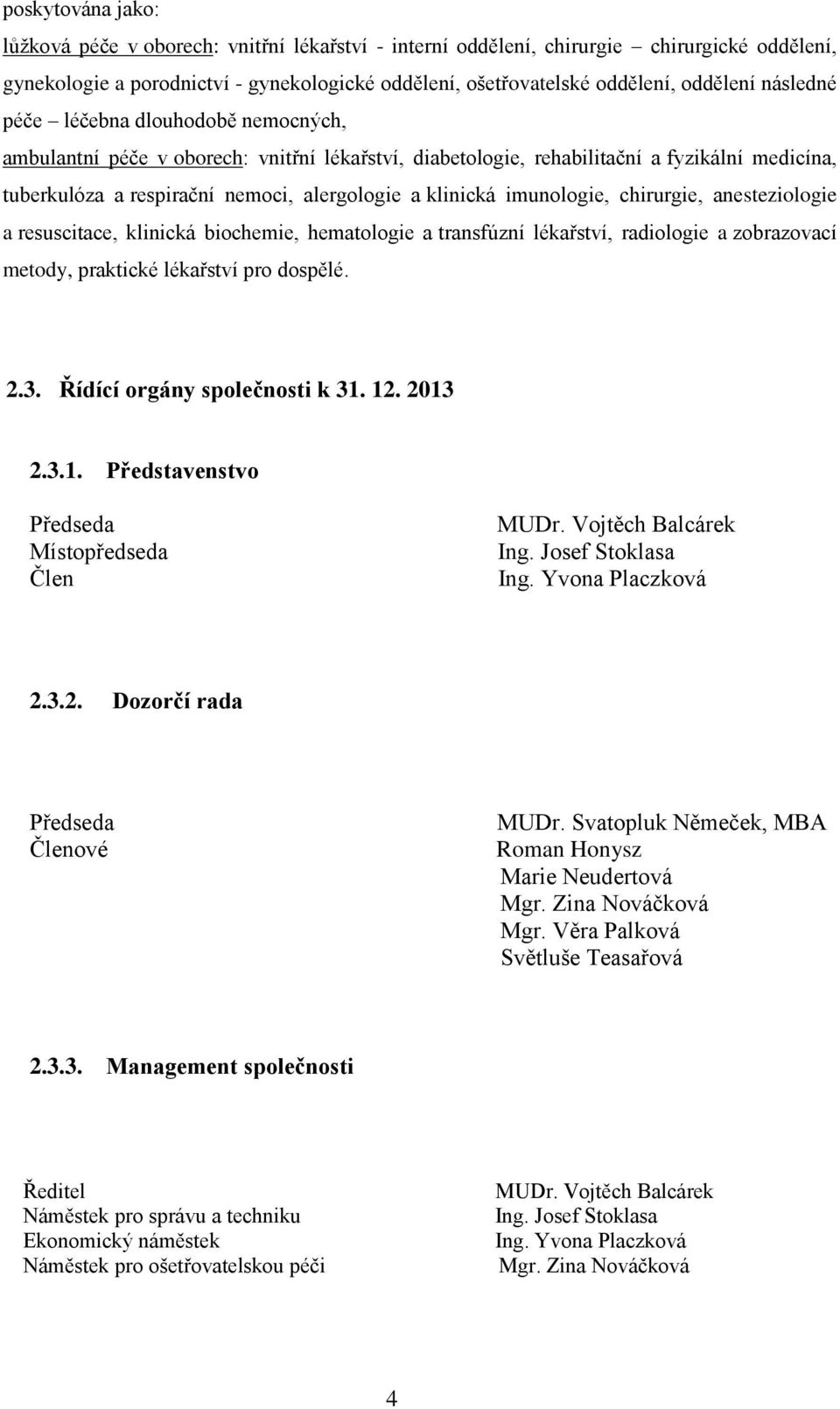 poskytována jako:

lůžková péče v oborech: vnitřní lékařství - interní oddělení, chirurgie – chirurgické oddělení, gynekologie a porodnictví - gynekologické oddělení, ošetřovatelské oddělení, oddělení následné péče – léčebna dlouhodobě nemocných,

ambulantní péče v oborech: vnitřní lékařství, diabetologie, rehabilitační a fyzikální medicína, tuberkulóza a respirační nemoci, alergologie a klinická imunologie, chirurgie, anesteziologie a resuscitace, klinická biochemie, hematologie a transfúzní lékařství, radiologie a zobrazovací metody, praktické lékařství pro dospělé.

2.3. Řídící orgány společnosti k 31. 12. 2013

2.3.1. Představenstvo

| | |
|---|---|
| Předseda | MUDr. Vojtěch Balcárek |
| Místopředseda | Ing. Josef Stoklasa |
| Člen | Ing. Yvona Placzková |

2.3.2. Dozorčí rada

| | |
|---|---|
| Předseda | MUDr. Svatopluk Němeček, MBA |
| Členové | Roman Honysz |
| | Marie Neudertová |
| | Mgr. Zina Nováčková |
| | Mgr. Věra Palková |
| | Světluše Teasařová |

2.3.3. Management společnosti

| | |
|---|---|
| Ředitel | MUDr. Vojtěch Balcárek |
| Náměstek pro správu a techniku | Ing. Josef Stoklasa |
| Ekonomický náměstek | Ing. Yvona Placzková |
| Náměstek pro ošetřovatelskou péči | Mgr. Zina Nováčková |

4